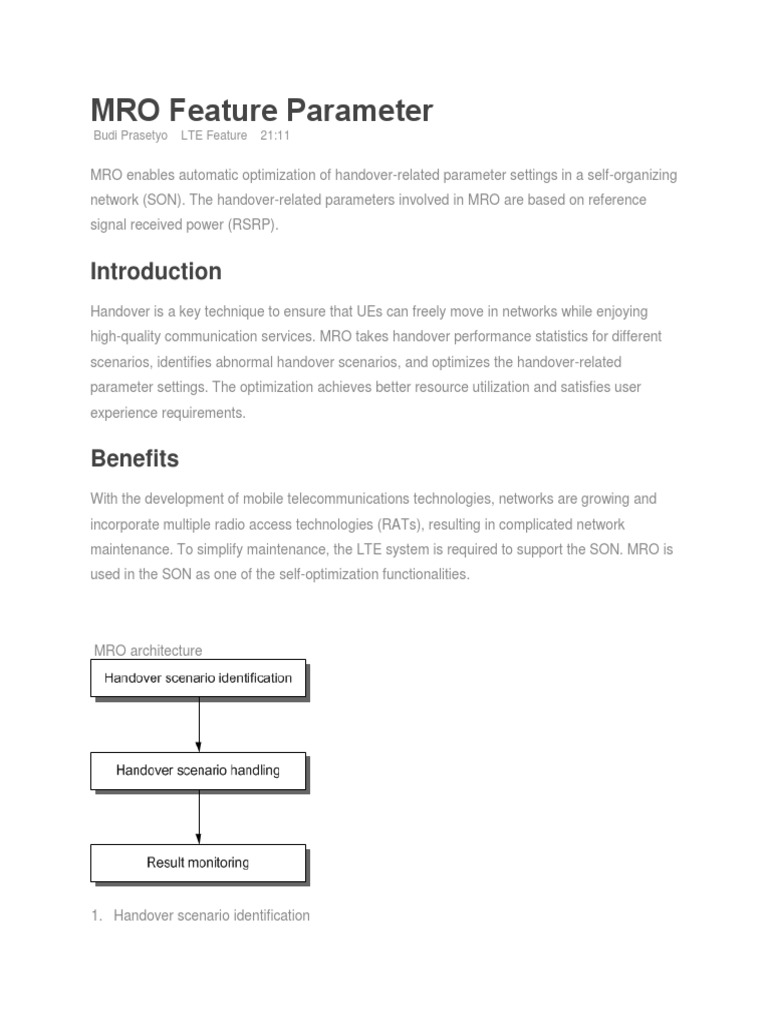 MRO Feature Parameter

Budi Prasetyo LTE Feature 21:11

MRO enables automatic optimization of handover-related parameter settings in a self-organizing network (SON). The handover-related parameters involved in MRO are based on reference signal received power (RSRP).

Introduction

Handover is a key technique to ensure that UEs can freely move in networks while enjoying high-quality communication services. MRO takes handover performance statistics for different scenarios, identifies abnormal handover scenarios, and optimizes the handover-related parameter settings. The optimization achieves better resource utilization and satisfies user experience requirements.

Benefits

With the development of mobile telecommunications technologies, networks are growing and incorporate multiple radio access technologies (RATs), resulting in complicated network maintenance. To simplify maintenance, the LTE system is required to support the SON. MRO is used in the SON as one of the self-optimization functionalities.

MRO architecture

Handover scenario identification

Handover scenario handling

Result monitoring

1. Handover scenario identification